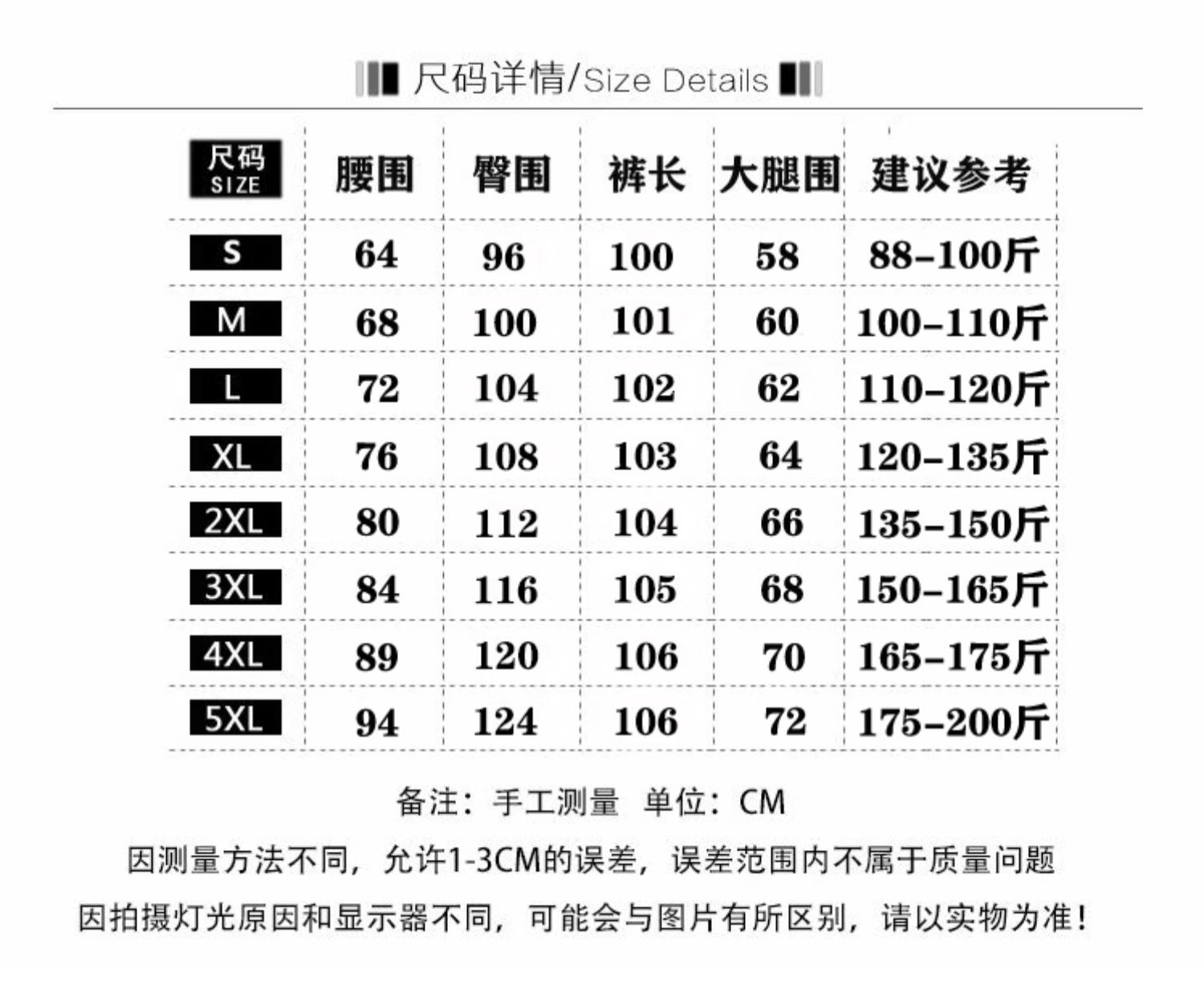 尺码详情/Size Details

| 尺码 SIZE | 腰围 | 臀围 | 裤长 | 大腿围 | 建议参考 |
|---|---|---|---|---|---|
| S | 64 | 96 | 100 | 58 | 88-100斤 |
| M | 68 | 100 | 101 | 60 | 100-110斤 |
| L | 72 | 104 | 102 | 62 | 110-120斤 |
| XL | 76 | 108 | 103 | 64 | 120-135斤 |
| 2XL | 80 | 112 | 104 | 66 | 135-150斤 |
| 3XL | 84 | 116 | 105 | 68 | 150-165斤 |
| 4XL | 89 | 120 | 106 | 70 | 165-175斤 |
| 5XL | 94 | 124 | 106 | 72 | 175-200斤 |

备注：手工测量 单位：CM

因测量方法不同，允许1-3CM的误差，误差范围内不属于质量问题

因拍摄灯光原因和显示器不同，可能会与图片有所区别，请以实物为准！